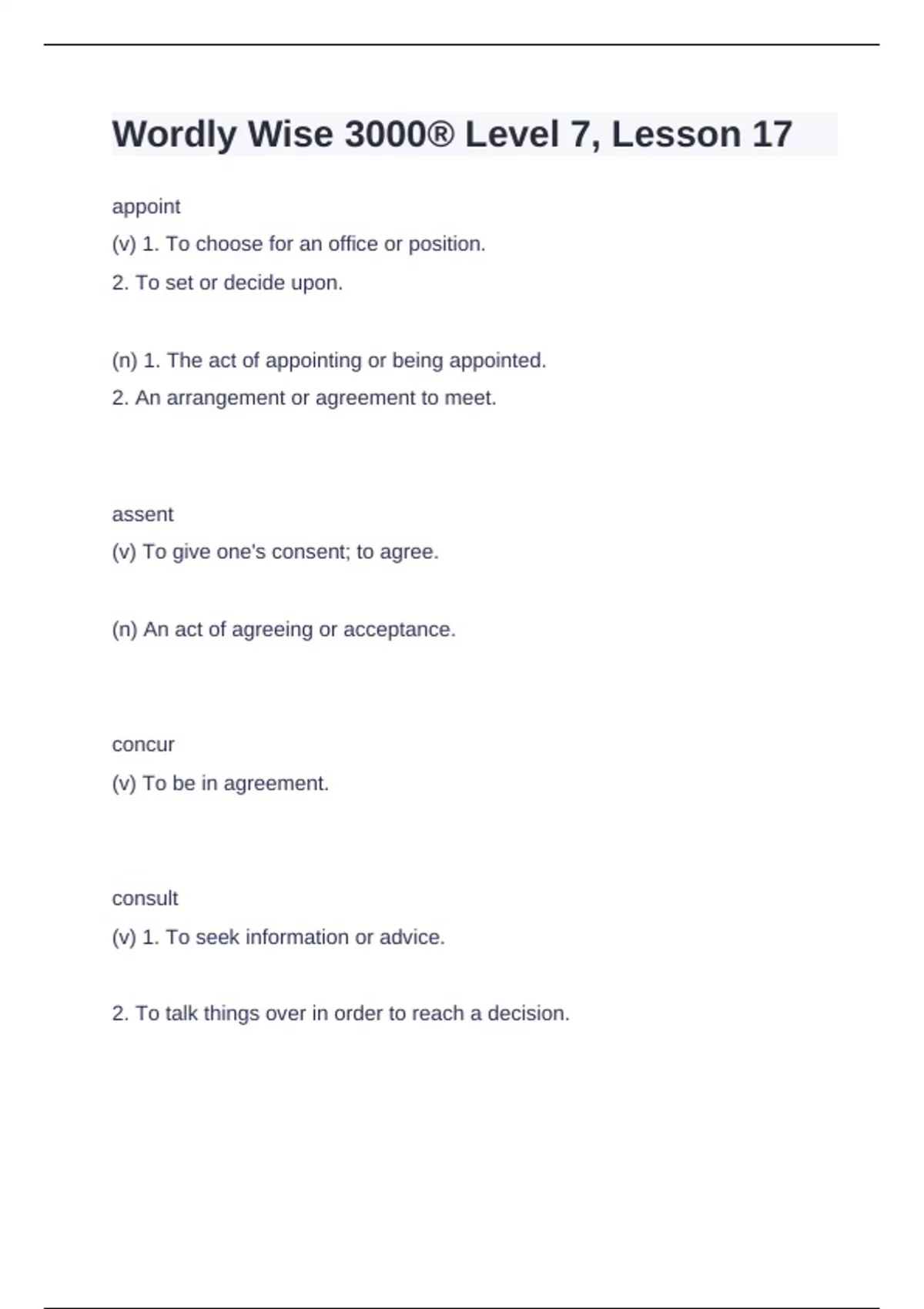 Wordly Wise 3000® Level 7, Lesson 17

appoint

(v) 1. To choose for an office or position.

2. To set or decide upon.

(n) 1. The act of appointing or being appointed.

2. An arrangement or agreement to meet.

assent

(v) To give one's consent; to agree.

(n) An act of agreeing or acceptance.

concur

(v) To be in agreement.

consult

(v) 1. To seek information or advice.

2. To talk things over in order to reach a decision.